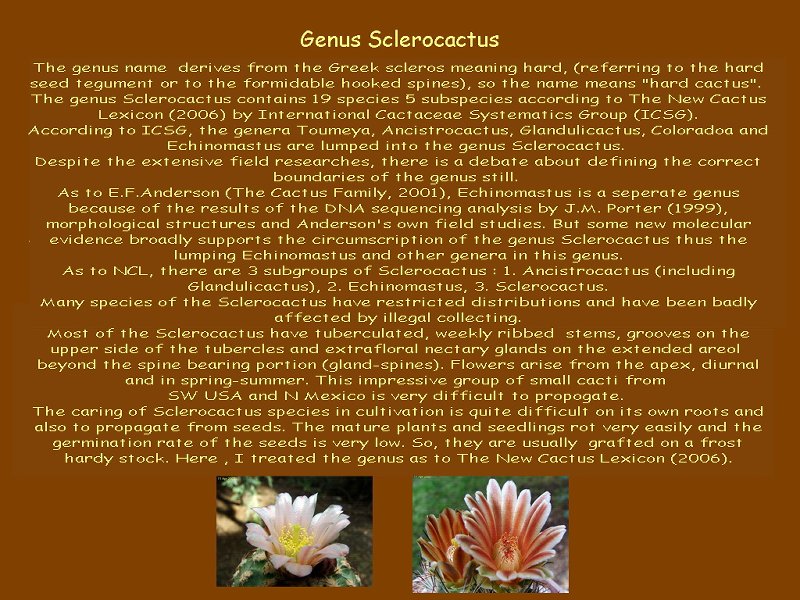 Genus Sclerocactus

The genus name derives from the Greek scleros meaning hard, (referring to the hard seed tegument or to the formidable hooked spines), so the name means "hard cactus".
The genus Sclerocactus contains 19 species 5 subspecies according to The New Cactus Lexicon (2006) by International Cactaceae Systematics Group (ICSG).
According to ICSG, the genera Toumeya, Ancistrocactus, Glandulicactus, Coloradoa and Echinomastus are lumped into the genus Sclerocactus.
Despite the extensive field researches, there is a debate about defining the correct boundaries of the genus still.
As to E.F.Anderson (The Cactus Family, 2001), Echinomastus is a seperate genus because of the results of the DNA sequencing analysis by J.M. Porter (1999), morphological structures and Anderson's own field studies. But some new molecular evidence broadly supports the circumscription of the genus Sclerocactus thus the lumping Echinomastus and other genera in this genus.
As to NCL, there are 3 subgroups of Sclerocactus : 1. Ancistrocactus (including Glandulicactus), 2. Echinomastus, 3. Sclerocactus.
Many species of the Sclerocactus have restricted distributions and have been badly affected by illegal collecting.
Most of the Sclerocactus have tuberculated, weekly ribbed stems, grooves on the upper side of the tubercles and extrafloral nectary glands on the extended areol beyond the spine bearing portion (gland-spines). Flowers arise from the apex, diurnal and in spring-summer. This impressive group of small cacti from SW USA and N Mexico is very difficult to propogate.
The caring of Sclerocactus species in cultivation is quite difficult on its own roots and also to propagate from seeds. The mature plants and seedlings rot very easily and the germination rate of the seeds is very low. So, they are usually grafted on a frost hardy stock. Here , I treated the genus as to The New Cactus Lexicon (2006).